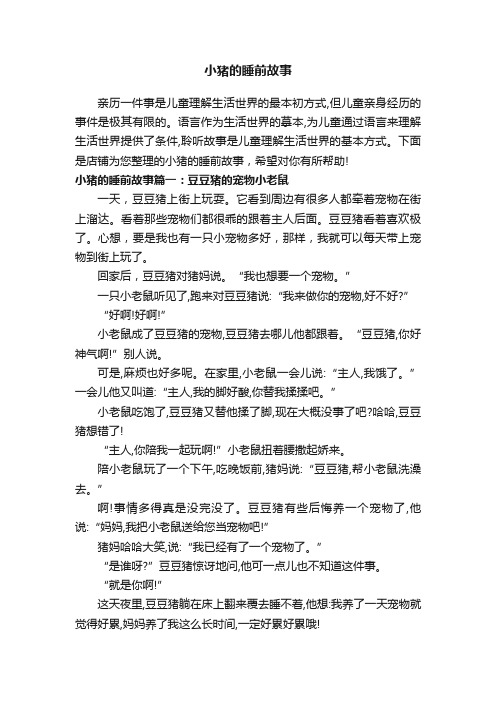 小猪的睡前故事

亲历一件事是儿童理解生活世界的最本初方式,但儿童亲身经历的事件是极其有限的。语言作为生活世界的摹本,为儿童通过语言来理解生活世界提供了条件,聆听故事是儿童理解生活世界的基本方式。下面是店铺为您整理的小猪的睡前故事，希望对你有所帮助!

小猪的睡前故事篇一：豆豆猪的宠物小老鼠

一天，豆豆猪上街上玩耍。它看到周边有很多人都牵着宠物在街上溜达。看着那些宠物们都很乖的跟着主人后面。豆豆猪看着喜欢极了。心想，要是我也有一只小宠物多好，那样，我就可以每天带上宠物到街上玩了。

回家后，豆豆猪对猪妈说。“我也想要一个宠物。”

一只小老鼠听见了,跑来对豆豆猪说:“我来做你的宠物,好不好?”

“好啊!好啊!”

小老鼠成了豆豆猪的宠物,豆豆猪去哪儿他都跟着。“豆豆猪,你好神气啊!”别人说。

可是,麻烦也好多呢。在家里,小老鼠一会儿说:“主人,我饿了。”一会儿他又叫道:“主人,我的脚好酸,你替我揉揉吧。”

小老鼠吃饱了,豆豆猪又替他揉了脚,现在大概没事了吧?哈哈,豆豆猪想错了!

“主人,你陪我一起玩啊!”小老鼠扭着腰撒起娇来。

陪小老鼠玩了一个下午,吃晚饭前,猪妈说:“豆豆猪,帮小老鼠洗澡去。”

啊!事情多得真是没完没了。豆豆猪有些后悔养一个宠物了,他说:“妈妈,我把小老鼠送给您当宠物吧!”

猪妈哈哈大笑,说:“我已经有了一个宠物了。”

“是谁呀?”豆豆猪惊讶地问,他可一点儿也不知道这件事。

“就是你啊!”

这天夜里,豆豆猪躺在床上翻来覆去睡不着,他想:我养了一天宠物就觉得好累,妈妈养了我这么长时间,一定好累好累哦!